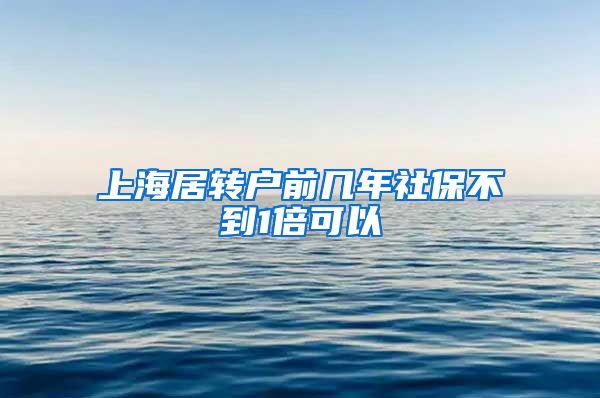 上海居转户前几年社保不到1倍可以